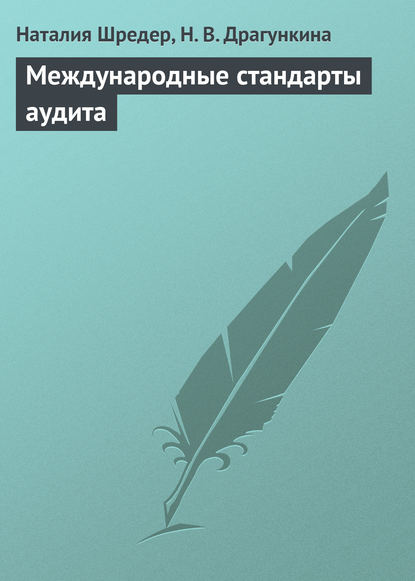 Наталия Шредер, Н. В. Драгункина

Международные стандарты аудита